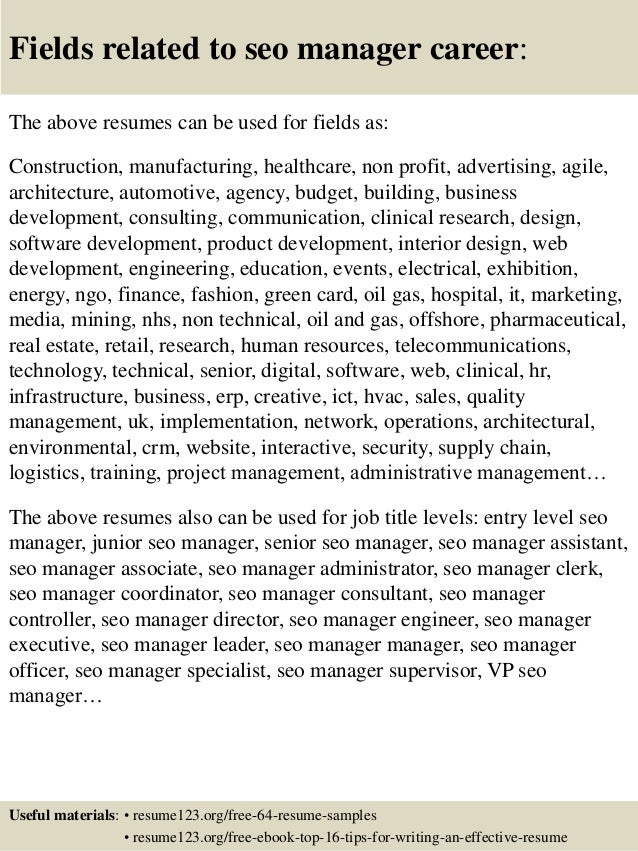 Fields related to seo manager career:

The above resumes can be used for fields as:

Construction, manufacturing, healthcare, non profit, advertising, agile, architecture, automotive, agency, budget, building, business development, consulting, communication, clinical research, design, software development, product development, interior design, web development, engineering, education, events, electrical, exhibition, energy, ngo, finance, fashion, green card, oil gas, hospital, it, marketing, media, mining, nhs, non technical, oil and gas, offshore, pharmaceutical, real estate, retail, research, human resources, telecommunications, technology, technical, senior, digital, software, web, clinical, hr, infrastructure, business, erp, creative, ict, hvac, sales, quality management, uk, implementation, network, operations, architectural, environmental, crm, website, interactive, security, supply chain, logistics, training, project management, administrative management…

The above resumes also can be used for job title levels: entry level seo manager, junior seo manager, senior seo manager, seo manager assistant, seo manager associate, seo manager administrator, seo manager clerk, seo manager coordinator, seo manager consultant, seo manager controller, seo manager director, seo manager engineer, seo manager executive, seo manager leader, seo manager manager, seo manager officer, seo manager specialist, seo manager supervisor, VP seo manager…

Useful materials: • resume123.org/free-64-resume-samples
• resume123.org/free-ebook-top-16-tips-for-writing-an-effective-resume